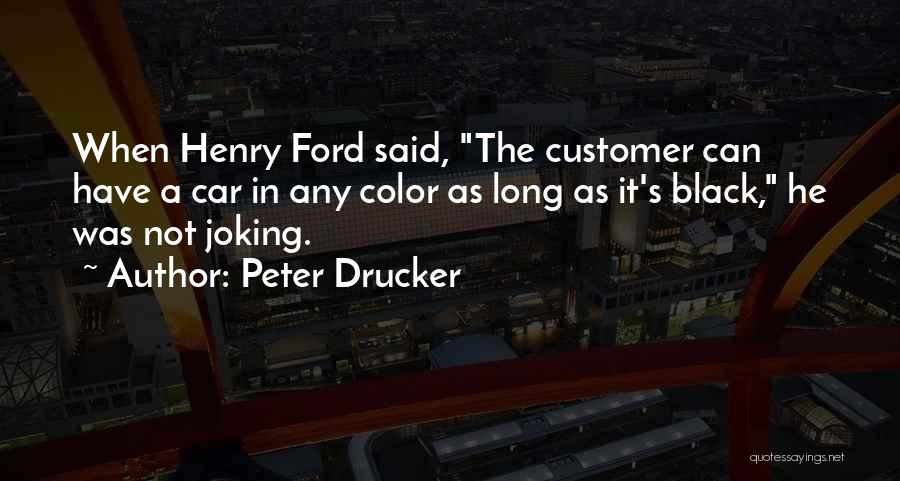 When Henry Ford said, "The customer can have a car in any color as long as it's black," he was not joking.

~ Author: Peter Drucker

quotessayings.net